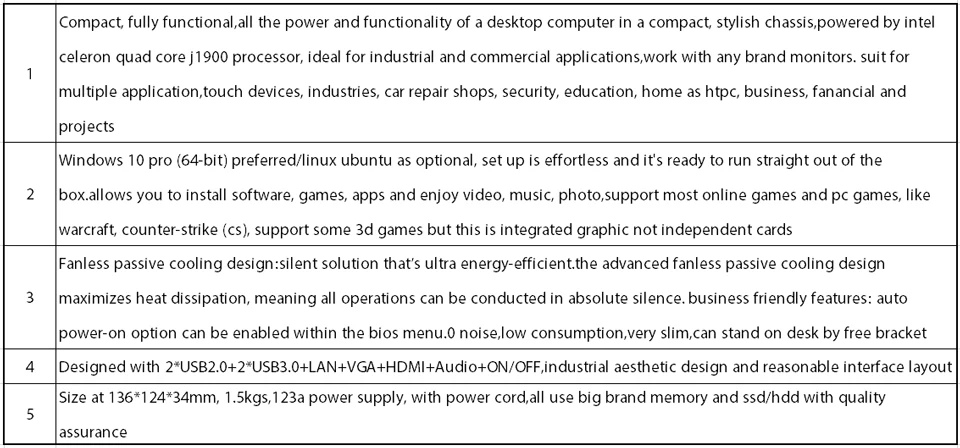 |   |   |
|---|---|
| 1 | Compact, fully functional,all the power and functionality of a desktop computer in a compact, stylish chassis,powered by intel celeron quad core j1900 processor, ideal for industrial and commercial applications,work with any brand monitors. suit for multiple application,touch devices, industries, car repair shops, security, education, home as htpc, business, fanancial and projects |
| 2 | Windows 10 pro (64-bit) preferred/linux ubuntu as optional, set up is effortless and it's ready to run straight out of the box.allows you to install software, games, apps and enjoy video, music, photo,support most online games and pc games, like warcraft, counter-strike (cs), support some 3d games but this is integrated graphic not independent cards |
| 3 | Fanless passive cooling design:silent solution that's ultra energy-efficient.the advanced fanless passive cooling design maximizes heat dissipation, meaning all operations can be conducted in absolute silence. business friendly features: auto power-on option can be enabled within the bios menu.0 noise,low consumption,very slim,can stand on desk by free bracket |
| 4 | Designed with 2*USB2.0+2*USB3.0+LAN+VGA+HDMI+Audio+ON/OFF,industrial aesthetic design and reasonable interface layout |
| 5 | Size at 136*124*34mm, 1.5kgs,123a power supply, with power cord,all use big brand memory and ssd/hdd with quality assurance |